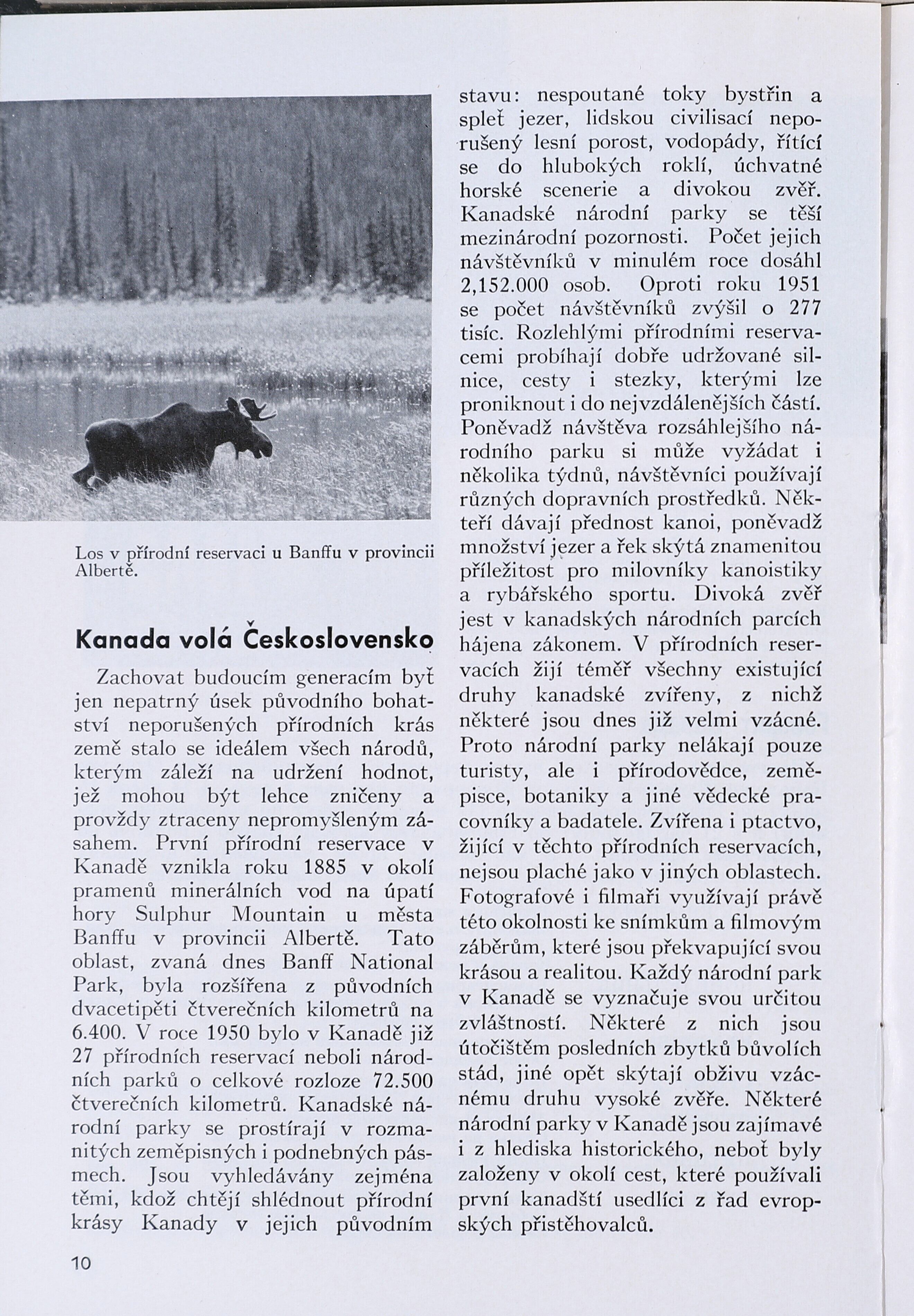 Los v přírodní reservaci u Banffu v provincii Albertě.

Kanada volá Československo

Zachovat budoucím generacím byť jen nepatrný úsek původního bohatství neporušených přírodních krás země stalo se ideálem všech národů, kterým záleží na udržení hodnot, jež mohou být lehce zničeny a provždy ztraceny nepromyšleným zásahem. První přírodní reservace v Kanadě vznikla roku 1885 v okolí pramenů minerálních vod na úpatí hory Sulphur Mountain u města Banffu v provincii Albertě. Tato oblast, zvaná dnes Banff National Park, byla rozšířena z původních dvacetipěti čtverečních kilometrů na 6.400. V roce 1950 bylo v Kanadě již 27 přírodních reservací neboli národních parků o celkové rozloze 72.500 čtverečních kilometrů. Kanadské národní parky se prostírají v rozmanitých zeměpisných i podnebných pásmech. Jsou vyhledávány zejména těmi, kdož chtějí shlédnout přírodní krásy Kanady v jejich původním stavu: nespoutané toky bystřin a spleť jezer, lidskou civilisací neporušený lesní porost, vodopády, řítící se do hlubokých roklí, úchvatné horské scenerie a divokou zvěř. Kanadské národní parky se těší mezinárodní pozornosti. Počet jejich návštěvníků v minulém roce dosáhl 2,152.000 osob. Oproti roku 1951 se počet návštěvníků zvýšil o 277 tisíc. Rozlehlými přírodními reservacemi probíhají dobře udržované silnice, cesty i stezky, kterými lze proniknout i do nejvzdálenějších částí. Poněvadž návštěva rozsáhlejšího národního parku si může vyžádat i několika týdnů, návštěvníci používají různých dopravních prostředků. Někteří dávají přednost kanoi, poněvadž množství jezer a řek skýtá znamenitou příležitost pro milovníky kanoistiky a rybářského sportu. Divoká zvěř jest v kanadských národních parcích hájena zákonem. V přírodních reservacích žijí téměř všechny existující druhy kanadské zvířeny, z nichž některé jsou dnes již velmi vzácné. Proto národní parky nelákají pouze turisty, ale i přírodovědce, zeměpisce, botaniky a jiné vědecké pracovníky a badatele. Zvířena i ptactvo, žijící v těchto přírodních reservacích, nejsou plaché jako v jiných oblastech. Fotografové i filmaři využívají právě této okolnosti ke snímkům a filmovým záběrům, které jsou překvapující svou krásou a realitou. Každý národní park v Kanadě se vyznačuje svou určitou zvláštností. Některé z nich jsou útočištěm posledních zbytků bůvolích stád, jiné opět skýtají obživu vzácnému druhu vysoké zvěře. Některé národní parky v Kanadě jsou zajímavé i z hlediska historického, neboť byly založeny v okolí cest, které používali první kanadští usedlíci z řad evropských přistěhovalců.

10